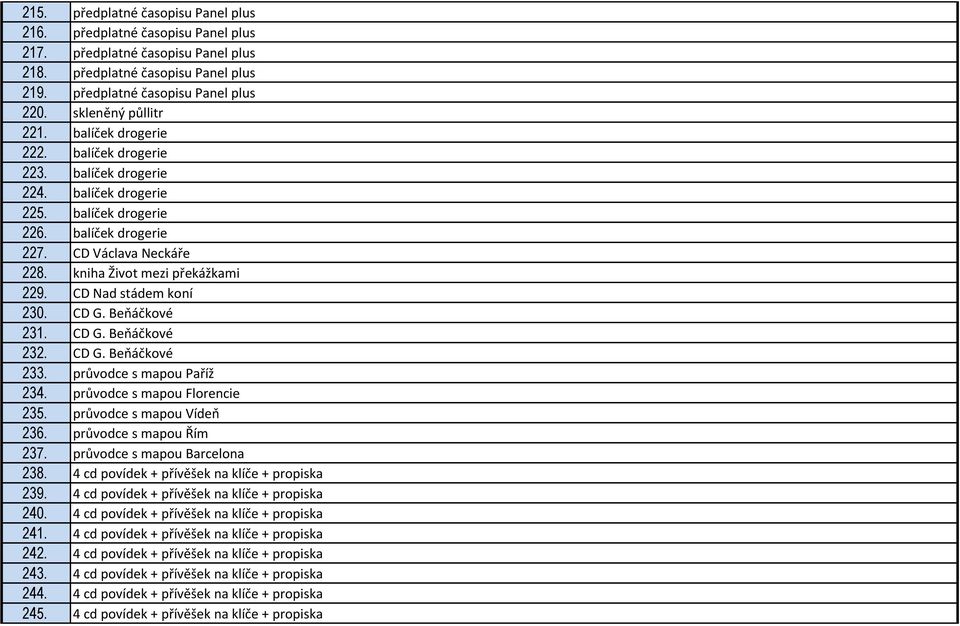 | | |
|---|---|
| 215. | předplatné časopisu Panel plus |
| 216. | předplatné časopisu Panel plus |
| 217. | předplatné časopisu Panel plus |
| 218. | předplatné časopisu Panel plus |
| 219. | předplatné časopisu Panel plus |
| 220. | skleněný půllitr |
| 221. | balíček drogerie |
| 222. | balíček drogerie |
| 223. | balíček drogerie |
| 224. | balíček drogerie |
| 225. | balíček drogerie |
| 226. | balíček drogerie |
| 227. | CD Václava Neckáře |
| 228. | kniha Život mezi překážkami |
| 229. | CD Nad stádem koní |
| 230. | CD G. Beňáčkové |
| 231. | CD G. Beňáčkové |
| 232. | CD G. Beňáčkové |
| 233. | průvodce s mapou Paříž |
| 234. | průvodce s mapou Florencie |
| 235. | průvodce s mapou Vídeň |
| 236. | průvodce s mapou Řím |
| 237. | průvodce s mapou Barcelona |
| 238. | 4 cd povídek + přívěšek na klíče + propiska |
| 239. | 4 cd povídek + přívěšek na klíče + propiska |
| 240. | 4 cd povídek + přívěšek na klíče + propiska |
| 241. | 4 cd povídek + přívěšek na klíče + propiska |
| 242. | 4 cd povídek + přívěšek na klíče + propiska |
| 243. | 4 cd povídek + přívěšek na klíče + propiska |
| 244. | 4 cd povídek + přívěšek na klíče + propiska |
| 245. | 4 cd povídek + přívěšek na klíče + propiska |